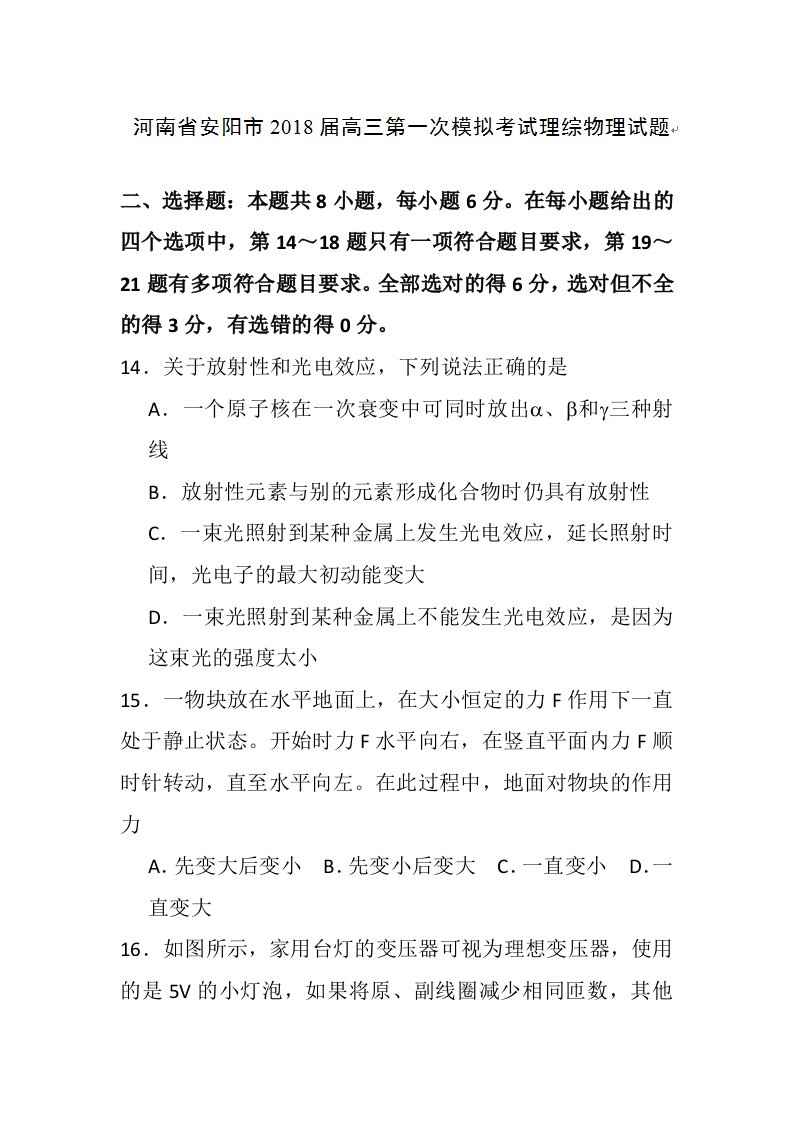 河南省安阳市2018届高三第一次模拟考试理综物理试题

二、选择题：本题共8小题，每小题6分。在每小题给出的四个选项中，第14～18题只有一项符合题目要求，第19～21题有多项符合题目要求。全部选对的得6分，选对但不全的得3分，有选错的得0分。

14．关于放射性和光电效应，下列说法正确的是

A．一个原子核在一次衰变中可同时放出$\alpha$、$\beta$和$\gamma$三种射线

B．放射性元素与别的元素形成化合物时仍具有放射性

C．一束光照射到某种金属上发生光电效应，延长照射时间，光电子的最大初动能变大

D．一束光照射到某种金属上不能发生光电效应，是因为这束光的强度太小

15．一物块放在水平地面上，在大小恒定的力F作用下一直处于静止状态。开始时力F水平向右，在竖直平面内力F顺时针转动，直至水平向左。在此过程中，地面对物块的作用力

A. 先变大后变小　B. 先变小后变大　C. 一直变小　D. 一直变大

16．如图所示，家用台灯的变压器可视为理想变压器，使用的是5V的小灯泡，如果将原、副线圈减少相同匝数，其他